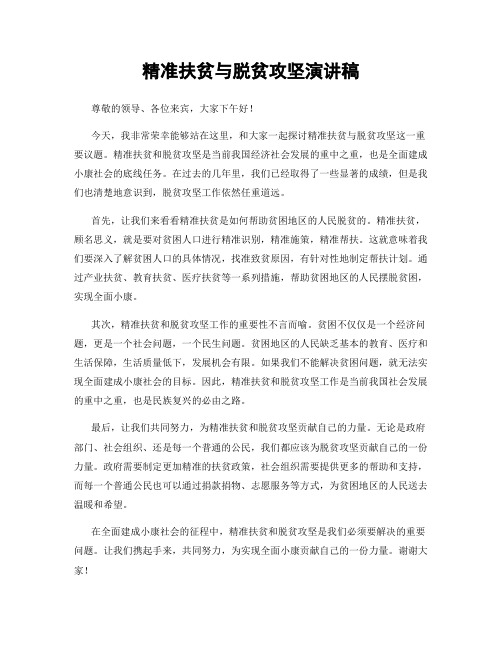 精准扶贫与脱贫攻坚演讲稿

尊敬的领导、各位来宾，大家下午好！

今天，我非常荣幸能够站在这里，和大家一起探讨精准扶贫与脱贫攻坚这一重要议题。精准扶贫和脱贫攻坚是当前我国经济社会发展的重中之重，也是全面建成小康社会的底线任务。在过去的几年里，我们已经取得了一些显著的成绩，但是我们也清楚地意识到，脱贫攻坚工作依然任重道远。

首先，让我们来看看精准扶贫是如何帮助贫困地区的人民脱贫的。精准扶贫，顾名思义，就是要对贫困人口进行精准识别，精准施策，精准帮扶。这就意味着我们要深入了解贫困人口的具体情况，找准致贫原因，有针对性地制定帮扶计划。通过产业扶贫、教育扶贫、医疗扶贫等一系列措施，帮助贫困地区的人民摆脱贫困，实现全面小康。

其次，精准扶贫和脱贫攻坚工作的重要性不言而喻。贫困不仅仅是一个经济问题，更是一个社会问题，一个民生问题。贫困地区的人民缺乏基本的教育、医疗和生活保障，生活质量低下，发展机会有限。如果我们不能解决贫困问题，就无法实现全面建成小康社会的目标。因此，精准扶贫和脱贫攻坚工作是当前我国社会发展的重中之重，也是民族复兴的必由之路。

最后，让我们共同努力，为精准扶贫和脱贫攻坚贡献自己的力量。无论是政府部门、社会组织、还是每一个普通的公民，我们都应该为脱贫攻坚贡献自己的一份力量。政府需要制定更加精准的扶贫政策，社会组织需要提供更多的帮助和支持，而每一个普通公民也可以通过捐款捐物、志愿服务等方式，为贫困地区的人民送去温暖和希望。

在全面建成小康社会的征程中，精准扶贫和脱贫攻坚是我们必须要解决的重要问题。让我们携起手来，共同努力，为实现全面小康贡献自己的一份力量。谢谢大家！